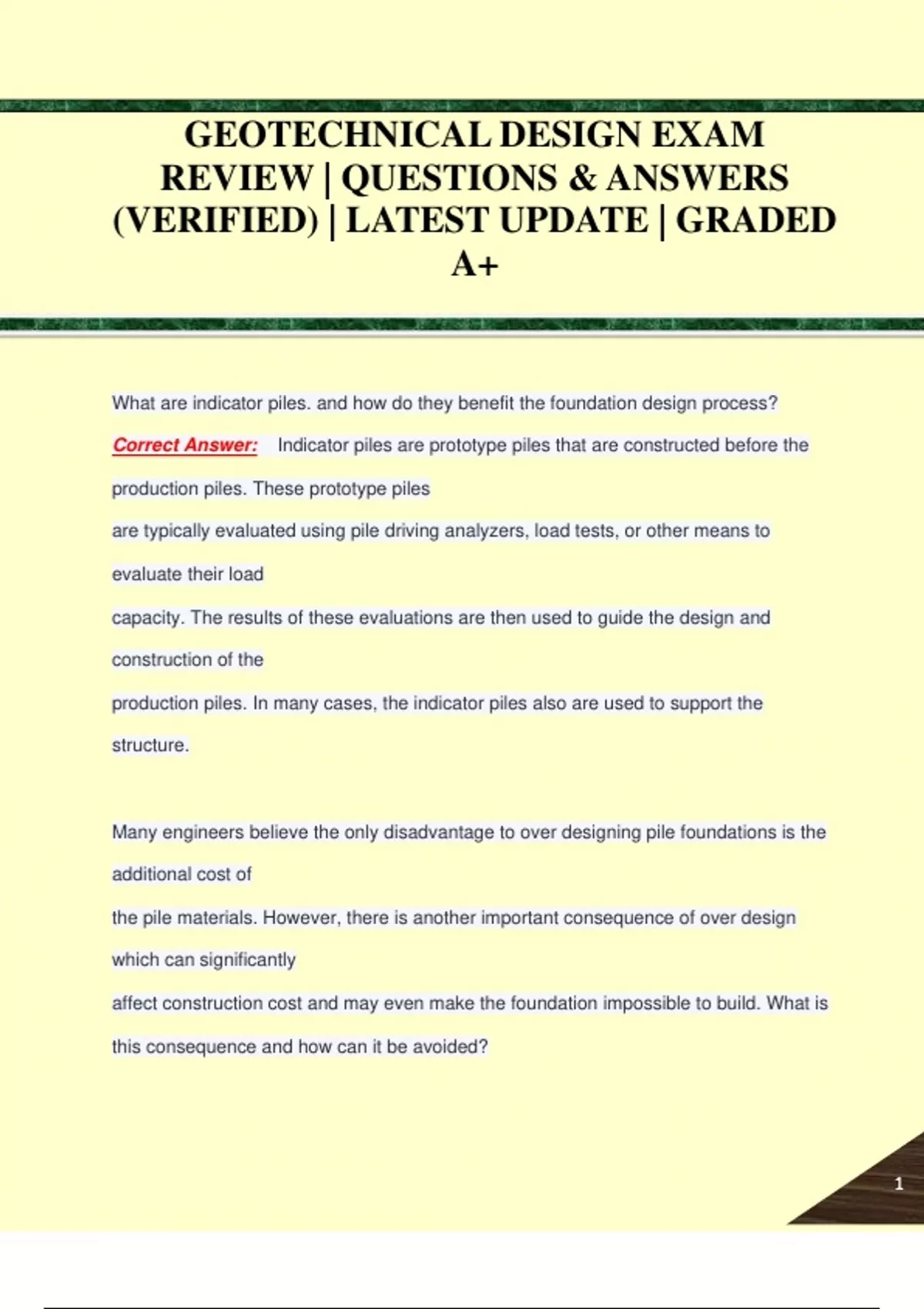 GEOTECHNICAL DESIGN EXAM REVIEW | QUESTIONS & ANSWERS (VERIFIED) | LATEST UPDATE | GRADED A+

What are indicator piles. and how do they benefit the foundation design process?

Correct Answer: Indicator piles are prototype piles that are constructed before the production piles. These prototype piles are typically evaluated using pile driving analyzers, load tests, or other means to evaluate their load capacity. The results of these evaluations are then used to guide the design and construction of the production piles. In many cases, the indicator piles also are used to support the structure.

Many engineers believe the only disadvantage to over designing pile foundations is the additional cost of the pile materials. However, there is another important consequence of over design which can significantly affect construction cost and may even make the foundation impossible to build. What is this consequence and how can it be avoided?

1